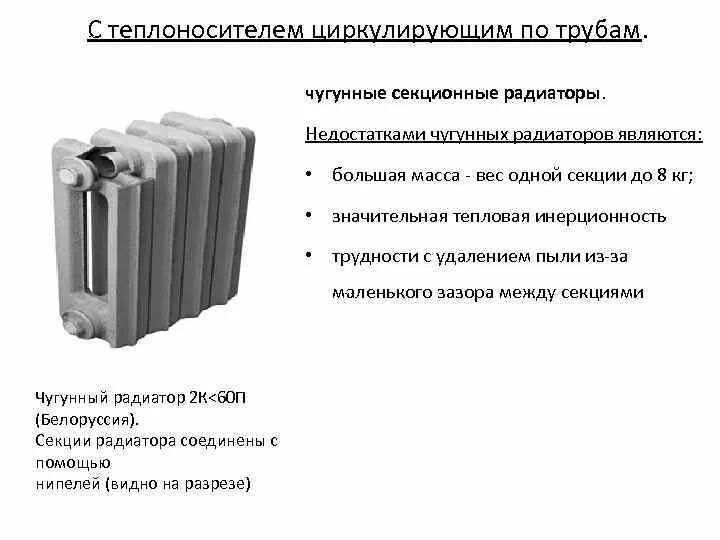 С теплоносителем циркулирующим по трубам.

чугунные секционные радиаторы.

Недостатками чугунных радиаторов являются:

• большая масса - вес одной секции до 8 кг;

• значительная тепловая инерционность

• трудности с удалением пыли из-за маленького зазора между секциями

Чугунный радиатор 2К<60П (Белоруссия).
Секции радиатора соединены с помощью
нипелей (видно на разрезе)